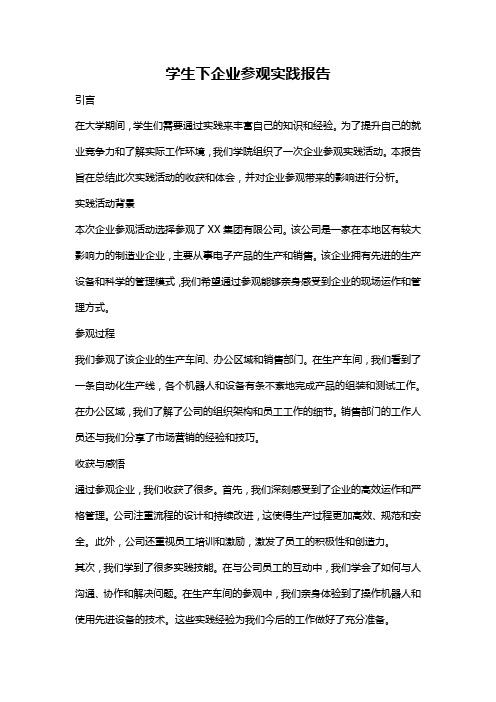 学生下企业参观实践报告

引言

在大学期间，学生们需要通过实践来丰富自己的知识和经验。为了提升自己的就业竞争力和了解实际工作环境，我们学院组织了一次企业参观实践活动。本报告旨在总结此次实践活动的收获和体会，并对企业参观带来的影响进行分析。

实践活动背景

本次企业参观活动选择参观了 XX 集团有限公司。该公司是一家在本地区有较大影响力的制造业企业，主要从事电子产品的生产和销售。该企业拥有先进的生产设备和科学的管理模式，我们希望通过参观能够亲身感受到企业的现场运作和管理方式。

参观过程

我们参观了该企业的生产车间、办公区域和销售部门。在生产车间，我们看到了一条自动化生产线，各个机器人和设备有条不紊地完成产品的组装和测试工作。在办公区域，我们了解了公司的组织架构和员工工作的细节。销售部门的工作人员还与我们分享了市场营销的经验和技巧。

收获与感悟

通过参观企业，我们收获了很多。首先，我们深刻感受到了企业的高效运作和严格管理。公司注重流程的设计和持续改进，这使得生产过程更加高效、规范和安全。此外，公司还重视员工培训和激励，激发了员工的积极性和创造力。

其次，我们学到了很多实践技能。在与公司员工的互动中，我们学会了如何与人沟通、协作和解决问题。在生产车间的参观中，我们亲身体验到了操作机器人和使用先进设备的技术。这些实践经验为我们今后的工作做好了充分准备。